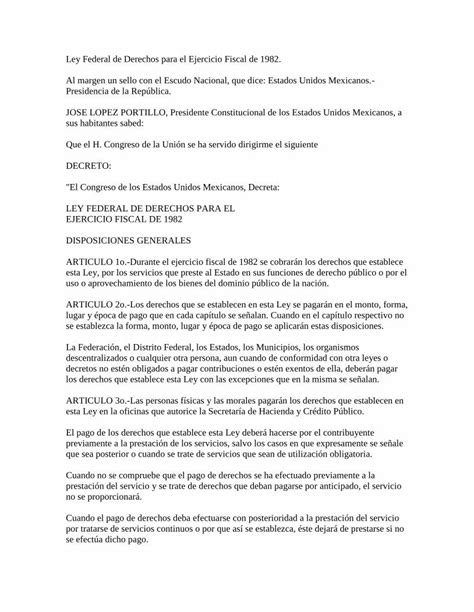 Ley Federal de Derechos para el Ejercicio Fiscal de 1982.

Al margen un sello con el Escudo Nacional, que dice: Estados Unidos Mexicanos.- Presidencia de la República.

JOSE LOPEZ PORTILLO, Presidente Constitucional de los Estados Unidos Mexicanos, a sus habitantes sabed:

Que el H. Congreso de la Unión se ha servido dirigirme el siguiente

DECRETO:

"El Congreso de los Estados Unidos Mexicanos, Decreta:

LEY FEDERAL DE DERECHOS PARA EL
EJERCICIO FISCAL DE 1982

DISPOSICIONES GENERALES

ARTICULO 1o.-Durante el ejercicio fiscal de 1982 se cobrarán los derechos que establece esta Ley, por los servicios que preste al Estado en sus funciones de derecho público o por el uso o aprovechamiento de los bienes del dominio público de la nación.

ARTICULO 2o.-Los derechos que se establecen en esta Ley se pagarán en el monto, forma, lugar y época de pago que en cada capítulo se señalan. Cuando en el capítulo respectivo no se establezca la forma, monto, lugar y época de pago se aplicarán estas disposiciones.

La Federación, el Distrito Federal, los Estados, los Municipios, los organismos descentralizados o cualquier otra persona, aun cuando de conformidad con otra leyes o decretos no estén obligados a pagar contribuciones o estén exentos de ella, deberán pagar los derechos que establece esta Ley con las excepciones que en la misma se señalan.

ARTICULO 3o.-Las personas físicas y las morales pagarán los derechos que establecen en esta Ley en la oficinas que autorice la Secretaría de Hacienda y Crédito Público.

El pago de los derechos que establece esta Ley deberá hacerse por el contribuyente previamente a la prestación de los servicios, salvo los casos en que expresamente se señale que sea posterior o cuando se trate de servicios que sean de utilización obligatoria.

Cuando no se compruebe que el pago de derechos se ha efectuado previamente a la prestación del servicio y se trate de derechos que deban pagarse por anticipado, el servicio no se proporcionará.

Cuando el pago de derechos deba efectuarse con posterioridad a la prestación del servicio por tratarse de servicios continuos o por que así se establezca, éste dejará de prestarse si no se efectúa dicho pago.